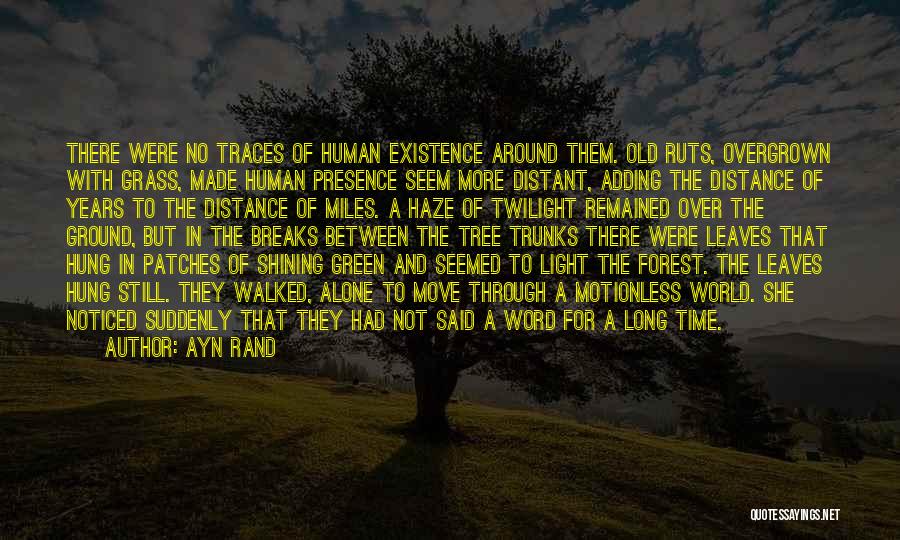 THERE WERE NO TRACES OF HUMAN EXISTENCE AROUND THEM. OLD RUTS, OVERGROWN WITH GRASS, MADE HUMAN PRESENCE SEEM MORE DISTANT, ADDING THE DISTANCE OF YEARS TO THE DISTANCE OF MILES. A HAZE OF TWILIGHT REMAINED OVER THE GROUND, BUT IN THE BREAKS BETWEEN THE TREE TRUNKS THERE WERE LEAVES THAT HUNG IN PATCHES OF SHINING GREEN AND SEEMED TO LIGHT THE FOREST. THE LEAVES HUNG STILL. THEY WALKED, ALONE TO MOVE THROUGH A MOTIONLESS WORLD. SHE NOTICED SUDDENLY THAT THEY HAD NOT SAID A WORD FOR A LONG TIME.
AUTHOR: AYN RAND

QUOTESSAYINGS.NET